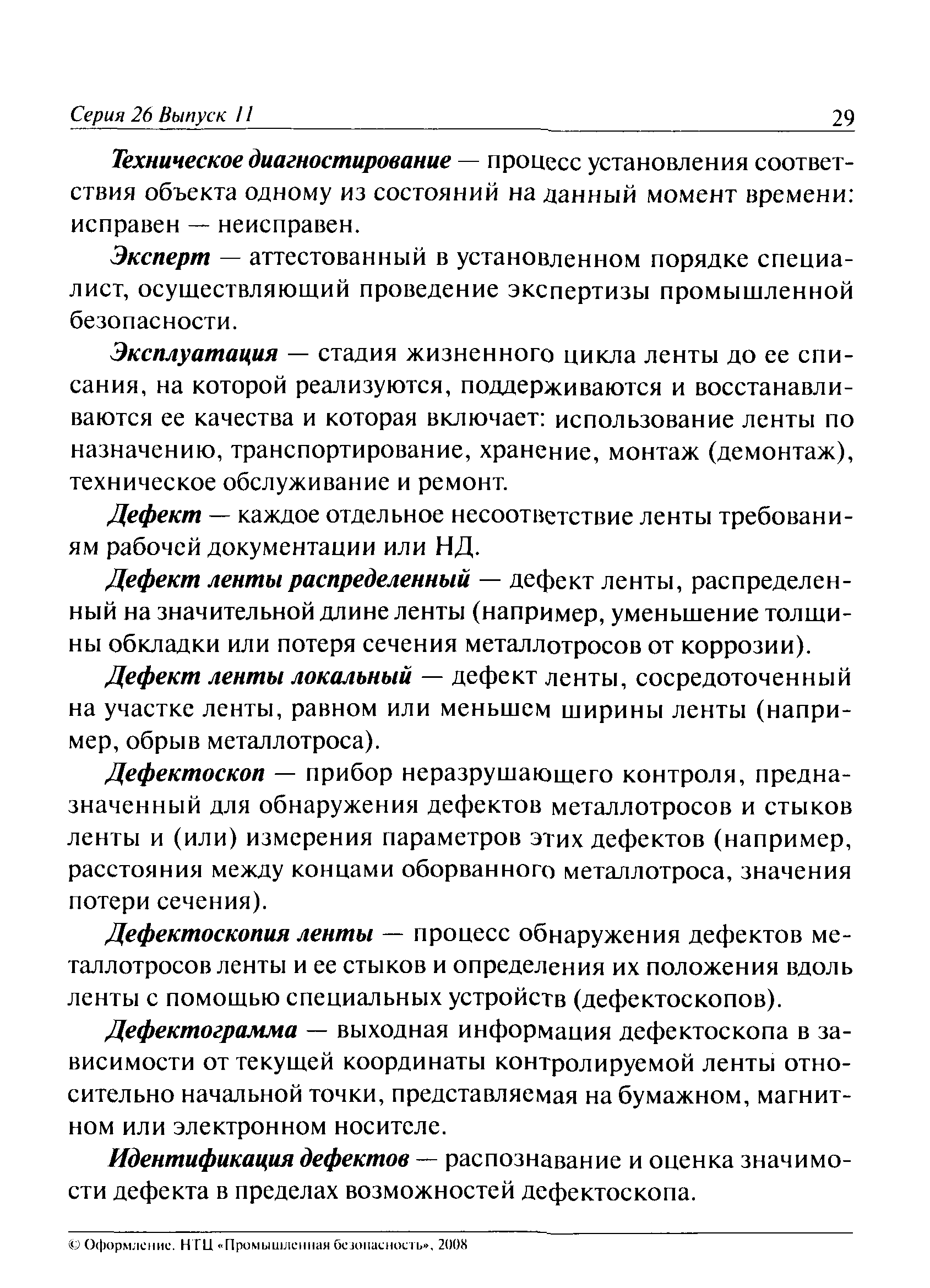 Серия 26 Выпуск 11 29

Техническое диагностирование — процесс установления соответствия объекта одному из состояний на данный момент времени: исправен — неисправен.

Эксперт — аттестованный в установленном порядке специалист, осуществляющий проведение экспертизы промышленной безопасности.

Эксплуатация — стадия жизненного цикла ленты до ее списания, на которой реализуются, поддерживаются и восстанавливаются ее качества и которая включает: использование ленты по назначению, транспортирование, хранение, монтаж (демонтаж), техническое обслуживание и ремонт.

Дефект — каждое отдельное несоответствие ленты требованиям рабочей документации или НД.

Дефект ленты распределенный — дефект ленты, распределенный на значительной длине ленты (например, уменьшение толщины обкладки или потеря сечения металлотросов от коррозии).

Дефект ленты локальный — дефект ленты, сосредоточенный на участке ленты, равном или меньшем ширины ленты (например, обрыв металлотроса).

Дефектоскоп — прибор неразрушающего контроля, предназначенный для обнаружения дефектов металлотросов и стыков ленты и (или) измерения параметров этих дефектов (например, расстояния между концами оборванного металлотроса, значения потери сечения).

Дефектоскопия ленты — процесс обнаружения дефектов металлотросов ленты и ее стыков и определения их положения вдоль ленты с помощью специальных устройств (дефектоскопов).

Дефектограмма — выходная информация дефектоскопа в зависимости от текущей координаты контролируемой ленты относительно начальной точки, представляемая на бумажном, магнитном или электронном носителе.

Идентификация дефектов — распознавание и оценка значимости дефекта в пределах возможностей дефектоскопа.

© Оформление. НТЦ «Промышленная безопасность», 2008